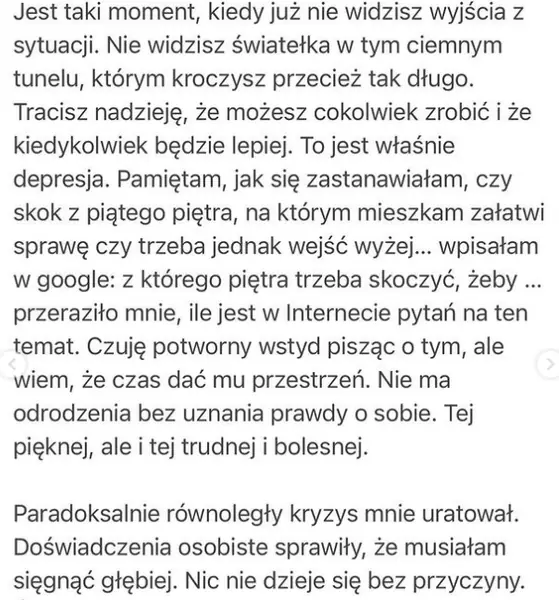 Jest taki moment, kiedy już nie widzisz wyjścia z sytuacji. Nie widzisz światełka w tym ciemnym tunelu, którym kroczysz przecież tak długo. Tracisz nadzieję, że możesz cokolwiek zrobić i że kiedykolwiek będzie lepiej. To jest właśnie depresja. Pamiętam, jak się zastanawiałam, czy skok z piątego piętra, na którym mieszkam załatwi sprawę czy trzeba jednak wejść wyżej... wpisałam w google: z którego piętra trzeba skoczyć, żeby ... przeraziło mnie, ile jest w Internecie pytań na ten temat. Czuję potworny wstyd pisząc o tym, ale wiem, że czas dać mu przestrzeń. Nie ma odrodzenia bez uznania prawdy o sobie. Tej pięknej, ale i tej trudnej i bolesnej.

Paradoksalnie równoległy kryzys mnie uratował. Doświadczenia osobiste sprawiły, że musiałam sięgnąć głębiej. Nic nie dzieje się bez przyczyny.